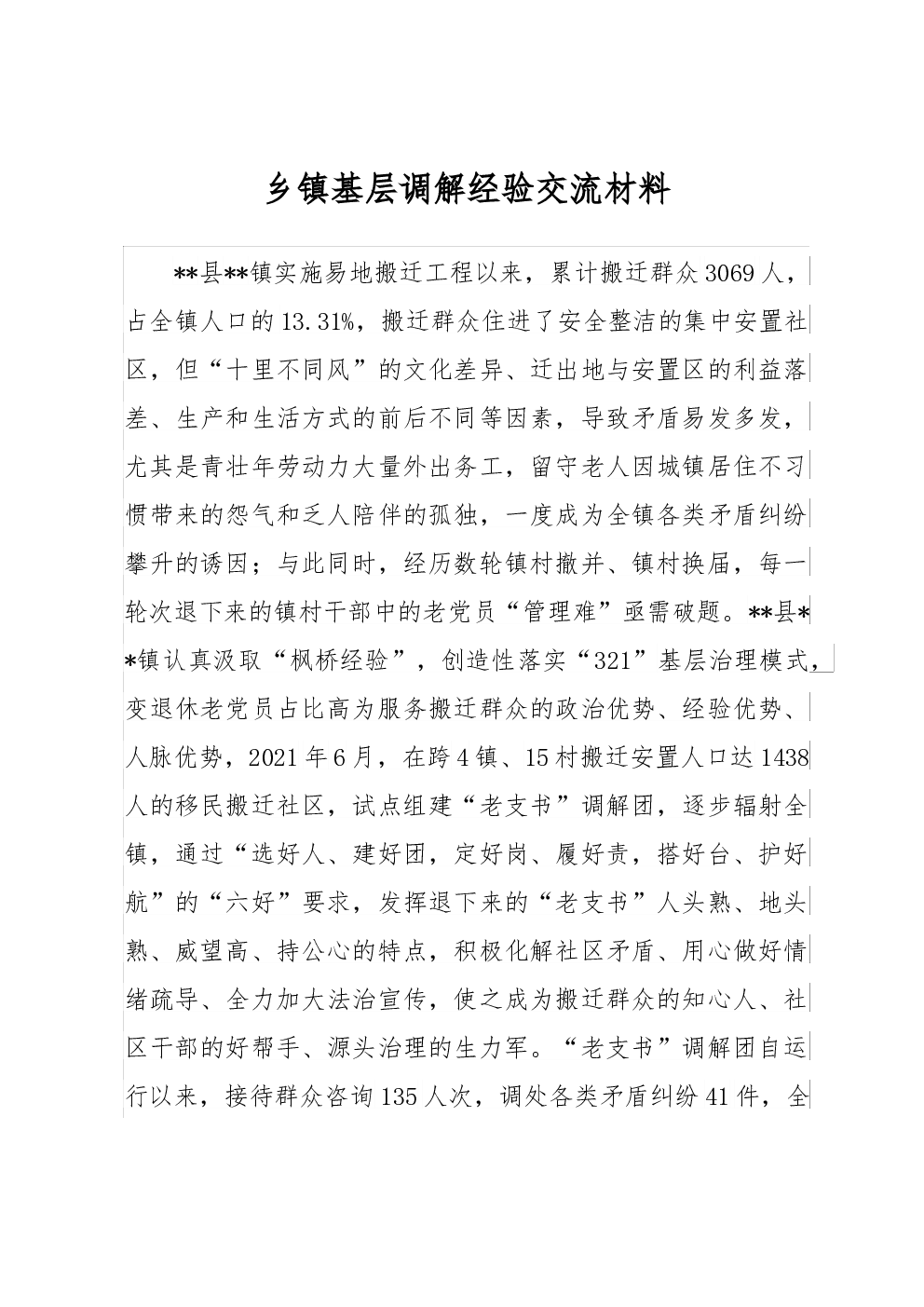 乡镇基层调解经验交流材料

**县**镇实施易地搬迁工程以来，累计搬迁群众3069人，占全镇人口的13.31%，搬迁群众住进了安全整洁的集中安置社区，但“十里不同风”的文化差异、迁出地与安置区的利益落差、生产和生活方式的前后不同等因素，导致矛盾易发多发，尤其是青壮年劳动力大量外出务工，留守老人因城镇居住不习惯带来的怨气和乏人陪伴的孤独，一度成为全镇各类矛盾纠纷攀升的诱因；与此同时，经历数轮镇村撤并、镇村换届，每一轮次退下来的镇村干部中的老党员“管理难”亟需破题。**县**镇认真汲取“枫桥经验”，创造性落实“321”基层治理模式，变退休老党员占比高为服务搬迁群众的政治优势、经验优势、人脉优势，2021年6月，在跨4镇、15村搬迁安置人口达1438人的移民搬迁社区，试点组建“老支书”调解团，逐步辐射全镇，通过“选好人、建好团，定好岗、履好责，搭好台、护好航”的“六好”要求，发挥退下来的“老支书”人头熟、地头熟、威望高、持公心的特点，积极化解社区矛盾、用心做好情绪疏导、全力加大法治宣传，使之成为搬迁群众的知心人、社区干部的好帮手、源头治理的生力军。“老支书”调解团自运行以来，接待群众咨询135人次，调处各类矛盾纠纷41件，全